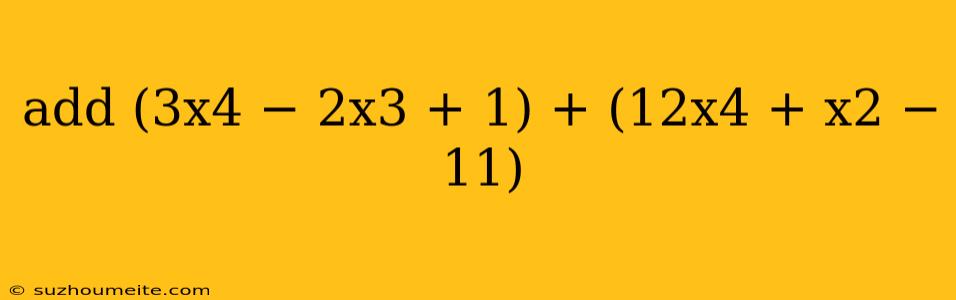 add (3x4 − 2x3 + 1) + (12x4 + x2 − 11)

© suzhoumeite.com